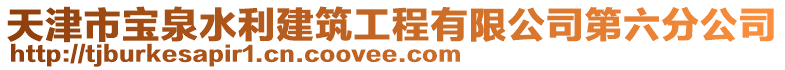 天津市宝泉水利建筑工程有限公司第六分公司
http://tjburkesapir1.cn.coovee.com